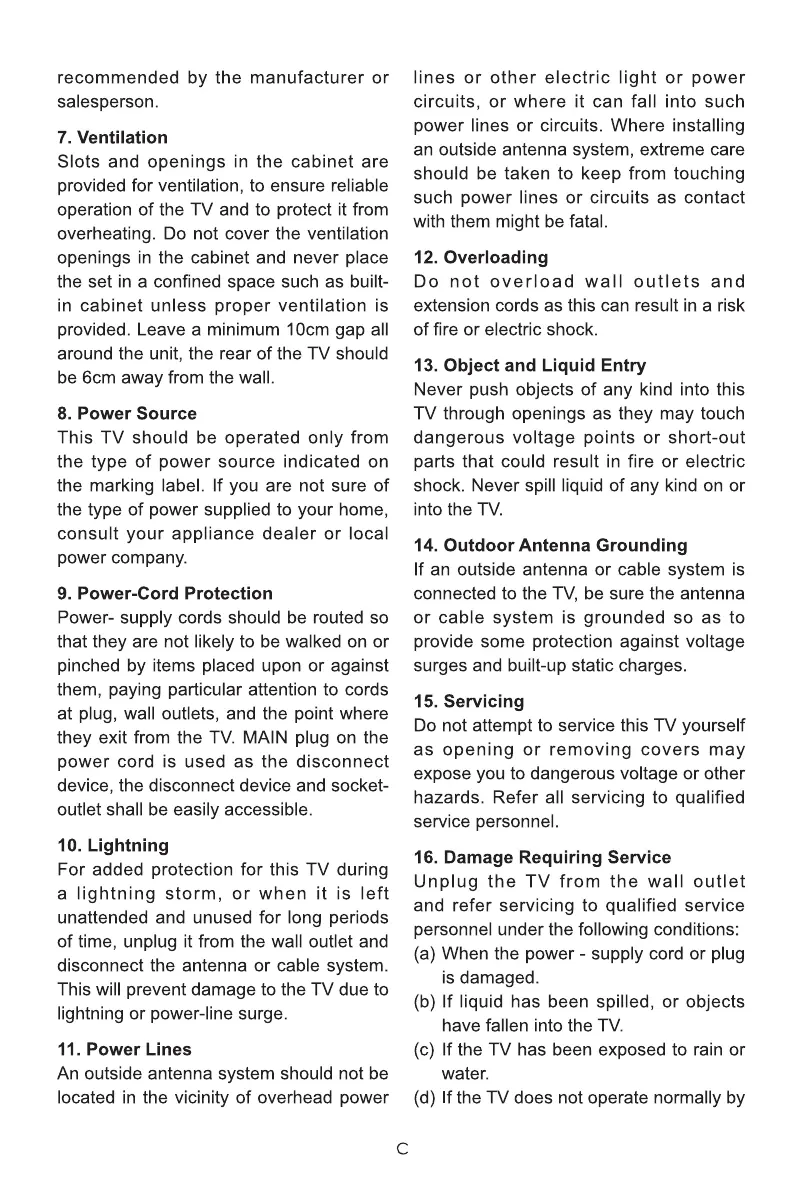 recommended by the manufacturer or salesperson.

7. Ventilation
Slots and openings in the cabinet are provided for ventilation, to ensure reliable operation of the TV and to protect it from overheating. Do not cover the ventilation openings in the cabinet and never place the set in a confined space such as built-in cabinet unless proper ventilation is provided. Leave a minimum 10cm gap all around the unit, the rear of the TV should be 6cm away from the wall.

8. Power Source
This TV should be operated only from the type of power source indicated on the marking label. If you are not sure of the type of power supplied to your home, consult your appliance dealer or local power company.

9. Power-Cord Protection
Power- supply cords should be routed so that they are not likely to be walked on or pinched by items placed upon or against them, paying particular attention to cords at plug, wall outlets, and the point where they exit from the TV. MAIN plug on the power cord is used as the disconnect device, the disconnect device and socket-outlet shall be easily accessible.

10. Lightning
For added protection for this TV during a lightning storm, or when it is left unattended and unused for long periods of time, unplug it from the wall outlet and disconnect the antenna or cable system. This will prevent damage to the TV due to lightning or power-line surge.

11. Power Lines
An outside antenna system should not be located in the vicinity of overhead power lines or other electric light or power circuits, or where it can fall into such power lines or circuits. Where installing an outside antenna system, extreme care should be taken to keep from touching such power lines or circuits as contact with them might be fatal.

12. Overloading
Do not overload wall outlets and extension cords as this can result in a risk of fire or electric shock.

13. Object and Liquid Entry
Never push objects of any kind into this TV through openings as they may touch dangerous voltage points or short-out parts that could result in fire or electric shock. Never spill liquid of any kind on or into the TV.

14. Outdoor Antenna Grounding
If an outside antenna or cable system is connected to the TV, be sure the antenna or cable system is grounded so as to provide some protection against voltage surges and built-up static charges.

15. Servicing
Do not attempt to service this TV yourself as opening or removing covers may expose you to dangerous voltage or other hazards. Refer all servicing to qualified service personnel.

16. Damage Requiring Service
Unplug the TV from the wall outlet and refer servicing to qualified service personnel under the following conditions:
(a) When the power - supply cord or plug is damaged.
(b) If liquid has been spilled, or objects have fallen into the TV.
(c) If the TV has been exposed to rain or water.
(d) If the TV does not operate normally by

C